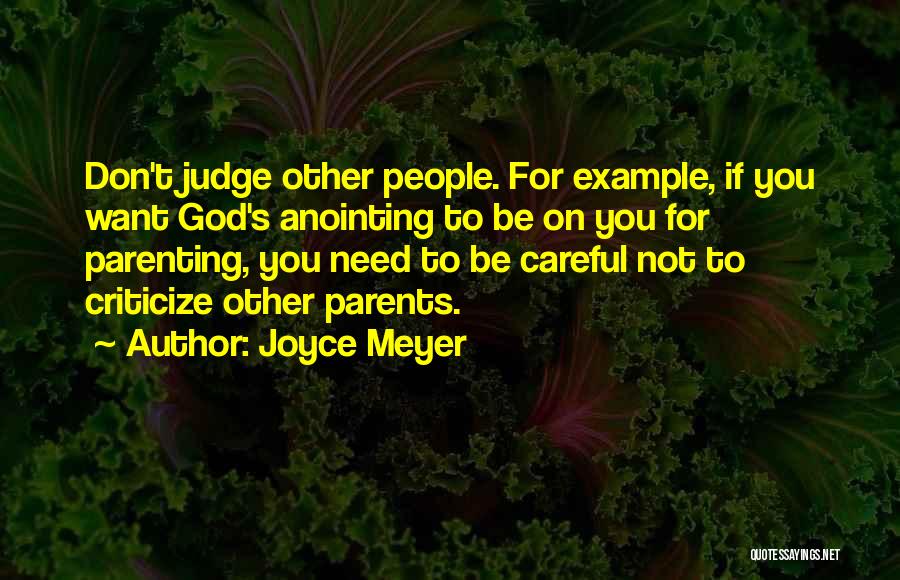 Don't judge other people. For example, if you want God's anointing to be on you for parenting, you need to be careful not to criticize other parents.

~ Author: Joyce Meyer

QUOTESSAYINGS.NET